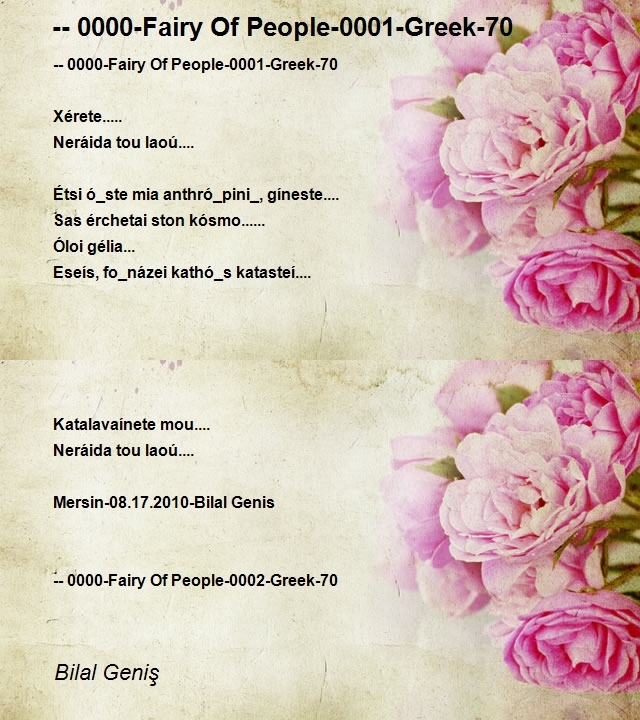 -- 0000-Fairy Of People-0001-Greek-70

-- 0000-Fairy Of People-0001-Greek-70

Xérete.....
Neráida tou laoú....

Étsi ó_ste mia anthró_pini_, gíneste....
Sas érchetai ston kósmo......
Óloi gélia...
Eseís, fo_názei kathó_s katasteí....

Katalavaínete mou....
Neráida tou laoú....

Mersin-08.17.2010-Bilal Genis

-- 0000-Fairy Of People-0002-Greek-70

Bilal Geniş